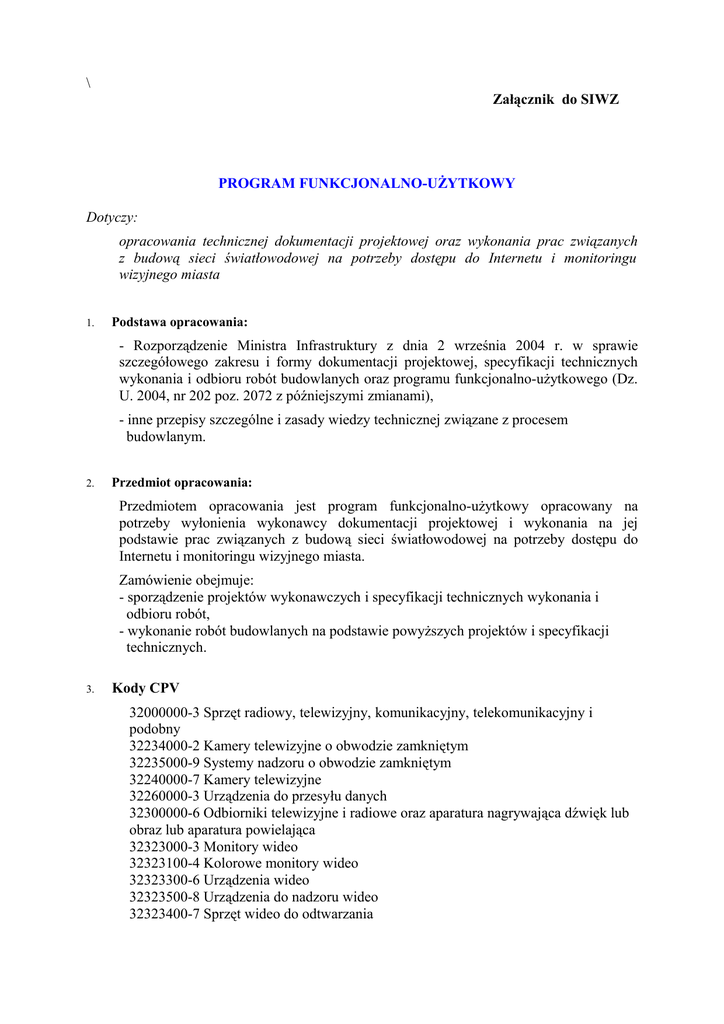 \

Załącznik do SIWZ

PROGRAM FUNKCJONALNO-UŻYTKOWY

Dotyczy:

opracowania technicznej dokumentacji projektowej oraz wykonania prac związanych z budową sieci światłowodowej na potrzeby dostępu do Internetu i monitoringu wizyjnego miasta

1. Podstawa opracowania:

- Rozporządzenie Ministra Infrastruktury z dnia 2 września 2004 r. w sprawie szczegółowego zakresu i formy dokumentacji projektowej, specyfikacji technicznych wykonania i odbioru robót budowlanych oraz programu funkcjonalno-użytkowego (Dz. U. 2004, nr 202 poz. 2072 z późniejszymi zmianami),

- inne przepisy szczególne i zasady wiedzy technicznej związane z procesem budowlanym.

2. Przedmiot opracowania:

Przedmiotem opracowania jest program funkcjonalno-użytkowy opracowany na potrzeby wyłonienia wykonawcy dokumentacji projektowej i wykonania na jej podstawie prac związanych z budową sieci światłowodowej na potrzeby dostępu do Internetu i monitoringu wizyjnego miasta.

Zamówienie obejmuje:
- sporządzenie projektów wykonawczych i specyfikacji technicznych wykonania i odbioru robót,
- wykonanie robót budowlanych na podstawie powyższych projektów i specyfikacji technicznych.

3. Kody CPV

32000000-3 Sprzęt radiowy, telewizyjny, komunikacyjny, telekomunikacyjny i podobny
32234000-2 Kamery telewizyjne o obwodzie zamkniętym
32235000-9 Systemy nadzoru o obwodzie zamkniętym
32240000-7 Kamery telewizyjne
32260000-3 Urządzenia do przesyłu danych
32300000-6 Odbiorniki telewizyjne i radiowe oraz aparatura nagrywająca dźwięk lub obraz lub aparatura powielająca
32323000-3 Monitory wideo
32323100-4 Kolorowe monitory wideo
32323300-6 Urządzenia wideo
32323500-8 Urządzenia do nadzoru wideo
32323400-7 Sprzęt wideo do odtwarzania